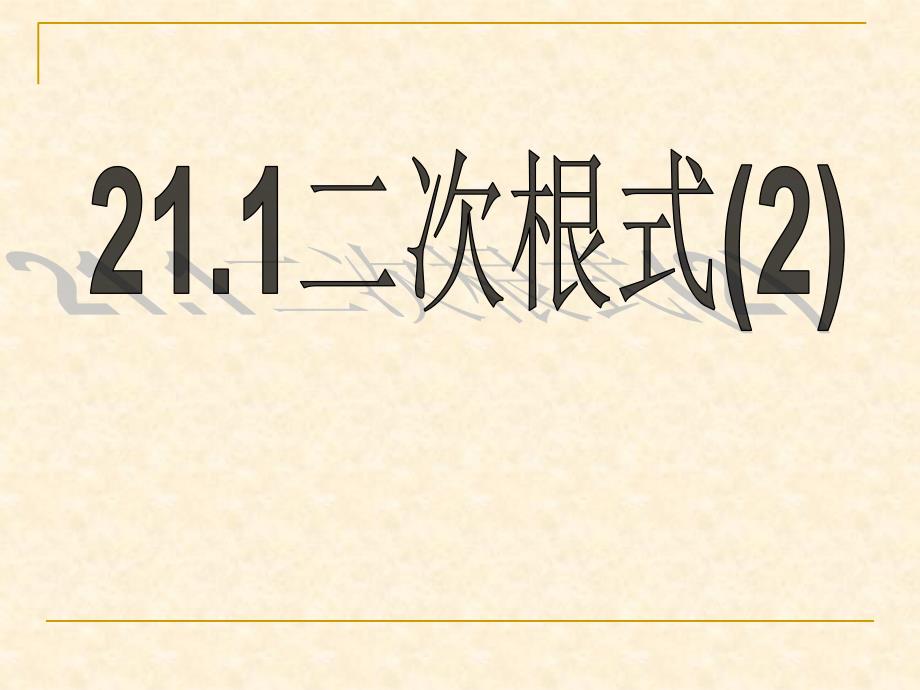 21.1二次根式(2)